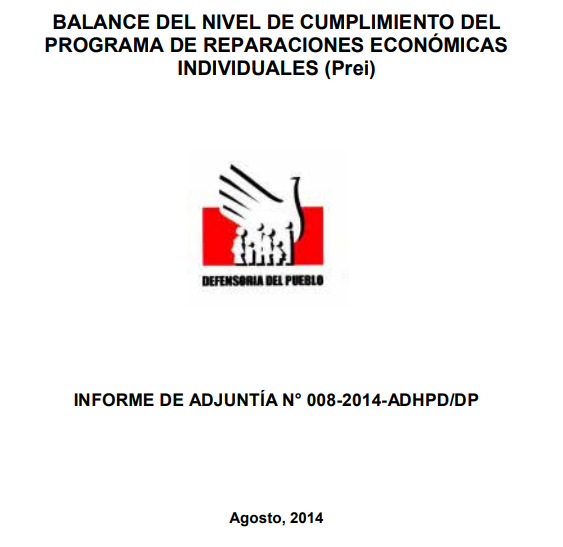 BALANCE DEL NIVEL DE CUMPLIMIENTO DEL PROGRAMA DE REPARACIONES ECONÓMICAS INDIVIDUALES (Prei)

DEFENSORIA DEL PUEBLO

INFORME DE ADJUNTÍA N° 008-2014-ADHPD/DP

Agosto, 2014